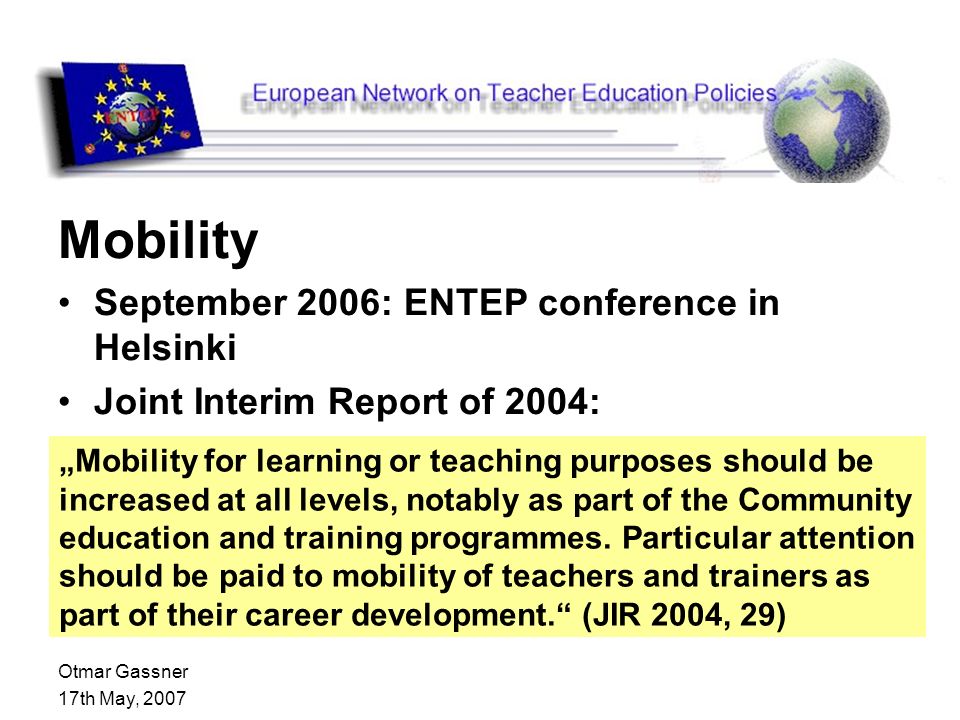 ENTEP

European Network on Teacher Education Policies

Mobility

• September 2006: ENTEP conference in Helsinki

• Joint Interim Report of 2004:

„Mobility for learning or teaching purposes should be increased at all levels, notably as part of the Community education and training programmes. Particular attention should be paid to mobility of teachers and trainers as part of their career development.“ (JIR 2004, 29)

Otmar Gassner
17th May, 2007